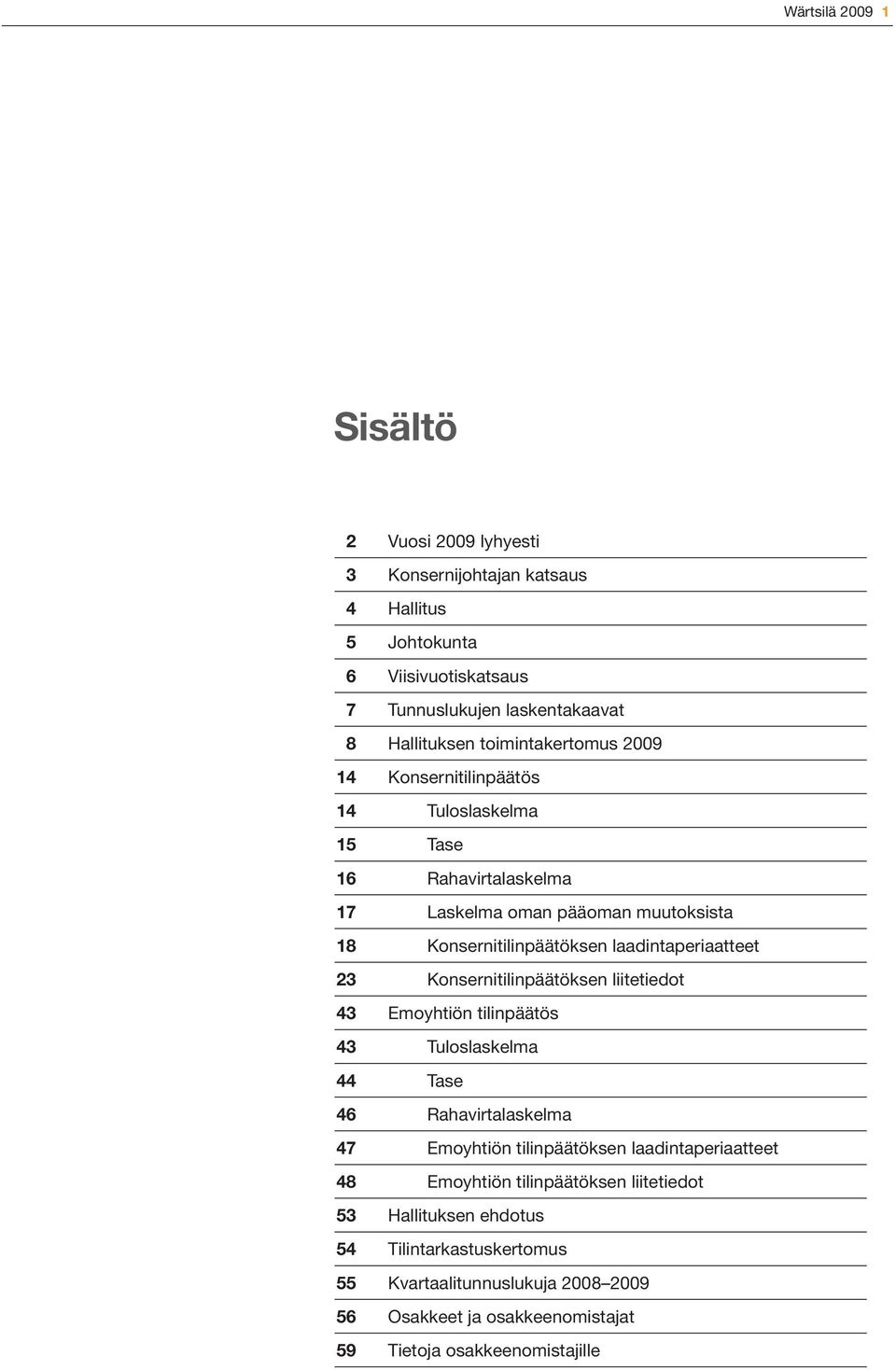 Wärtsilä 2009 1

Sisältö

2 Vuosi 2009 lyhyesti
3 Konsernijohtajan katsaus
4 Hallitus
5 Johtokunta
6 Viisivuotiskatsaus
7 Tunnuslukujen laskentakaavat
8 Hallituksen toimintakertomus 2009
14 Konsernitilinpäätös
14 Tuloslaskelma
15 Tase
16 Rahavirtalaskelma
17 Laskelma oman pääoman muutoksista
18 Konsernitilinpäätöksen laadintaperiaatteet
23 Konsernitilinpäätöksen liitetiedot
43 Emoyhtiön tilinpäätös
43 Tuloslaskelma
44 Tase
46 Rahavirtalaskelma
47 Emoyhtiön tilinpäätöksen laadintaperiaatteet
48 Emoyhtiön tilinpäätöksen liitetiedot
53 Hallituksen ehdotus
54 Tilintarkastuskertomus
55 Kvartaalitunnuslukuja 2008–2009
56 Osakkeet ja osakkeenomistajat
59 Tietoja osakkeenomistajille